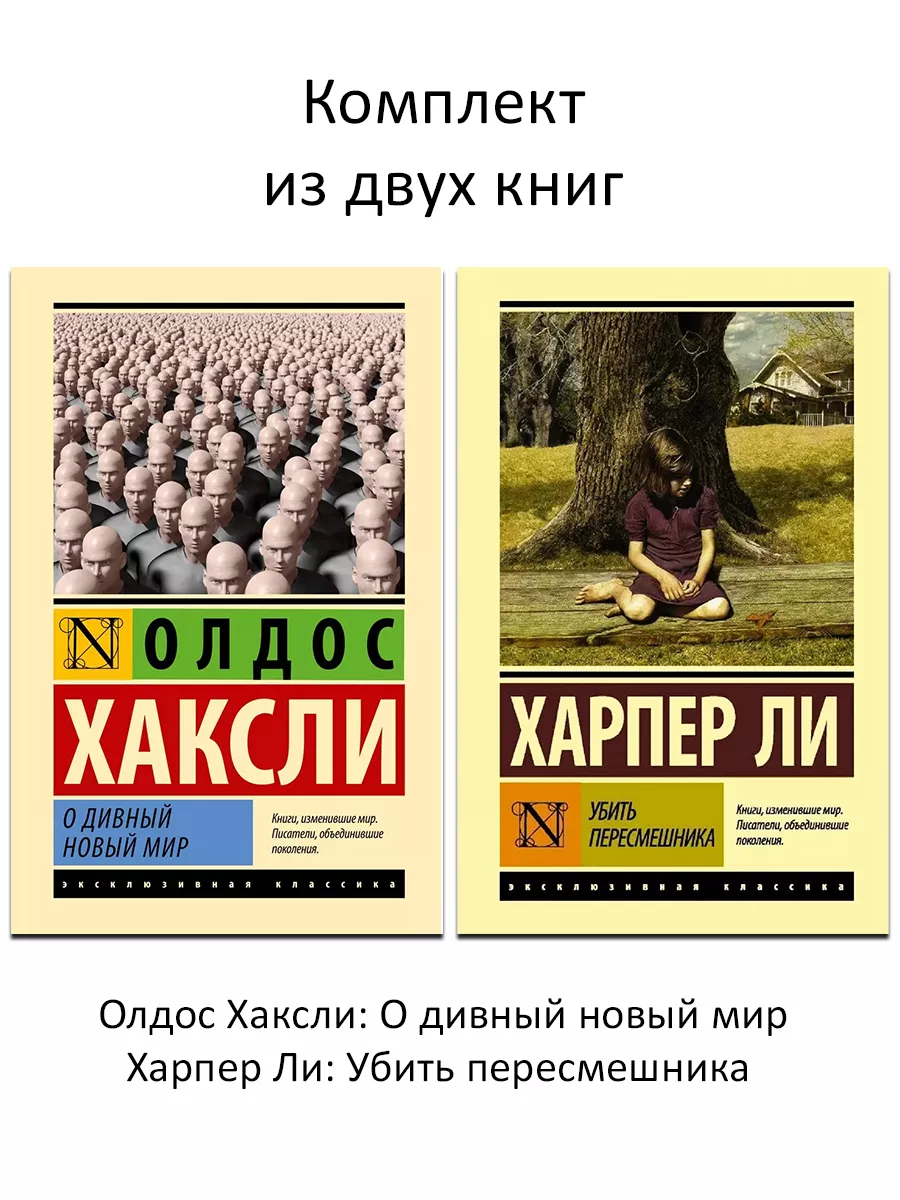 Комплект
из двух книг

N ОЛДОС
ХАКСЛИ
О ДИВНЫЙ НОВЫЙ МИР
Книги, изменившие мир. Писатели, объединившие поколения.
ЭКСКЛЮЗИВНАЯ КЛАССИКА

ХАРПЕР ЛИ
N
УБИТЬ ПЕРЕСМЕШНИКА
Книги, изменившие мир. Писатели, объединившие поколения.
ЭКСКЛЮЗИВНАЯ КЛАССИКА

Олдос Хаксли: О дивный новый мир
Харпер Ли: Убить пересмешника